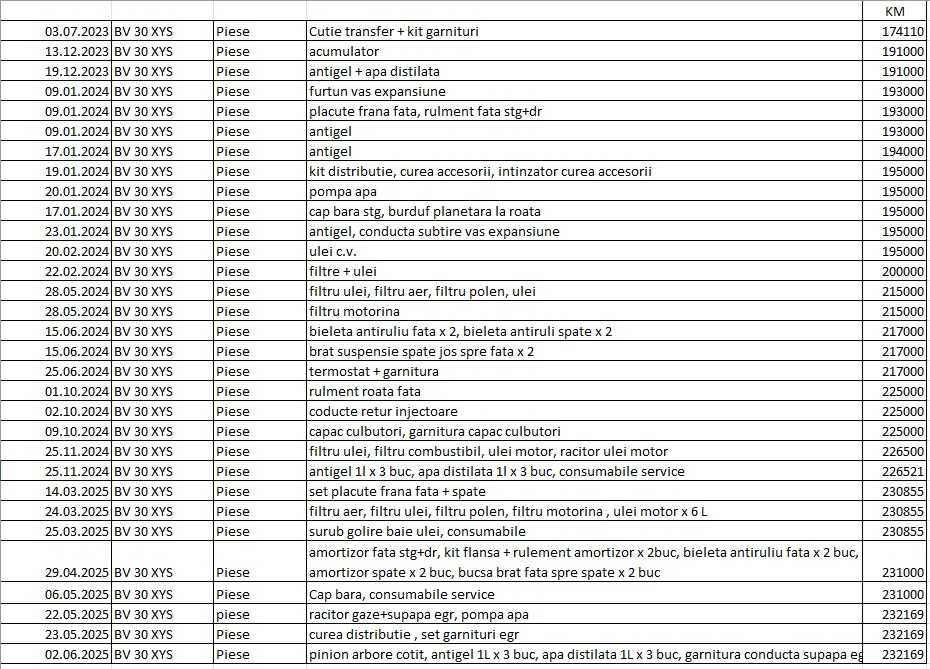 | | | | | KM |
|---|---|---|---|---|
| 03.07.2023 | BV 30 XYS | Piese | Cutie transfer + kit garnituri | 174110 |
| 13.12.2023 | BV 30 XYS | Piese | acumulator | 191000 |
| 19.12.2023 | BV 30 XYS | Piese | antigel + apa distilata | 191000 |
| 09.01.2024 | BV 30 XYS | Piese | furtun vas expansiune | 193000 |
| 09.01.2024 | BV 30 XYS | Piese | placute frana fata, rulment fata stg+dr | 193000 |
| 09.01.2024 | BV 30 XYS | Piese | antigel | 193000 |
| 17.01.2024 | BV 30 XYS | Piese | antigel | 194000 |
| 19.01.2024 | BV 30 XYS | Piese | kit distributie, curea accesorii, intinzator curea accesorii | 195000 |
| 20.01.2024 | BV 30 XYS | Piese | pompa apa | 195000 |
| 17.01.2024 | BV 30 XYS | Piese | cap bara stg, burduf planetara la roata | 195000 |
| 23.01.2024 | BV 30 XYS | Piese | antigel, conducta subtire vas expansiune | 195000 |
| 20.02.2024 | BV 30 XYS | Piese | ulei c.v. | 195000 |
| 22.02.2024 | BV 30 XYS | Piese | filtre + ulei | 200000 |
| 28.05.2024 | BV 30 XYS | Piese | filtru ulei, filtru aer, filtru polen, ulei | 215000 |
| 28.05.2024 | BV 30 XYS | Piese | filtru motorina | 215000 |
| 15.06.2024 | BV 30 XYS | Piese | bieleta antiruliu fata x 2, bieleta antiruli spate x 2 | 217000 |
| 15.06.2024 | BV 30 XYS | Piese | brat suspensie spate jos spre fata x 2 | 217000 |
| 25.06.2024 | BV 30 XYS | Piese | termostat + garnitura | 217000 |
| 01.10.2024 | BV 30 XYS | Piese | rulment roata fata | 225000 |
| 02.10.2024 | BV 30 XYS | Piese | coducte retur injectoare | 225000 |
| 09.10.2024 | BV 30 XYS | Piese | capac culbutori, garnitura capac culbutori | 225000 |
| 25.11.2024 | BV 30 XYS | Piese | filtru ulei, filtru combustibil, ulei motor, racitor ulei motor | 226500 |
| 25.11.2024 | BV 30 XYS | Piese | antigel 1l x 3 buc, apa distilata 1l x 3 buc, consumabile service | 226521 |
| 14.03.2025 | BV 30 XYS | Piese | set placute frana fata + spate | 230855 |
| 24.03.2025 | BV 30 XYS | Piese | filtru aer, filtru ulei, filtru polen, filtru motorina , ulei motor x 6 L | 230855 |
| 25.03.2025 | BV 30 XYS | Piese | surub golire baie ulei, consumabile | 230855 |
| 29.04.2025 | BV 30 XYS | Piese | amortizor fata stg+dr, kit flansa + rulement amortizor x 2buc, bieleta antiruliu fata x 2 buc, amortizor spate x 2 buc, bucsa brat fata spre spate x 2 buc | 231000 |
| 06.05.2025 | BV 30 XYS | Piese | Cap bara, consumabile service | 231000 |
| 22.05.2025 | BV 30 XYS | piese | racitor gaze+supapa egr, pompa apa | 232169 |
| 23.05.2025 | BV 30 XYS | Piese | curea distributie , set garnituri egr | 232169 |
| 02.06.2025 | BV 30 XYS | Piese | pinion arbore cotit, antigel 1L x 3 buc, apa distilata 1L x 3 buc, garnitura conducta supapa eg | 232169 |